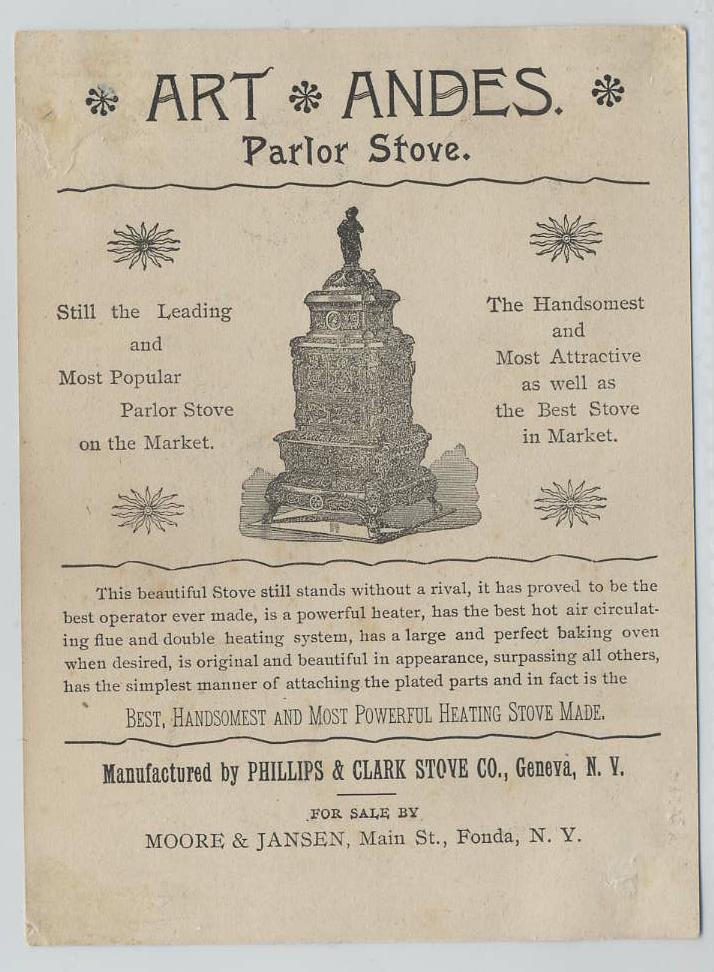 ART ANDES.
Parlor Stove.

Still the Leading and Most Popular Parlor Stove on the Market.

The Handsomest and Most Attractive as well as the Best Stove in Market.

This beautiful Stove still stands without a rival, it has proved to be the best operator ever made, is a powerful heater, has the best hot air circulating flue and double heating system, has a large and perfect baking oven when desired, is original and beautiful in appearance, surpassing all others, has the simplest manner of attaching the plated parts and in fact is the

BEST, HANDSOMEST AND MOST POWERFUL HEATING STOVE MADE.

Manufactured by PHILLIPS & CLARK STOVE CO., Geneva, N. Y.

FOR SALE BY
MOORE & JANSEN, Main St., Fonda, N. Y.